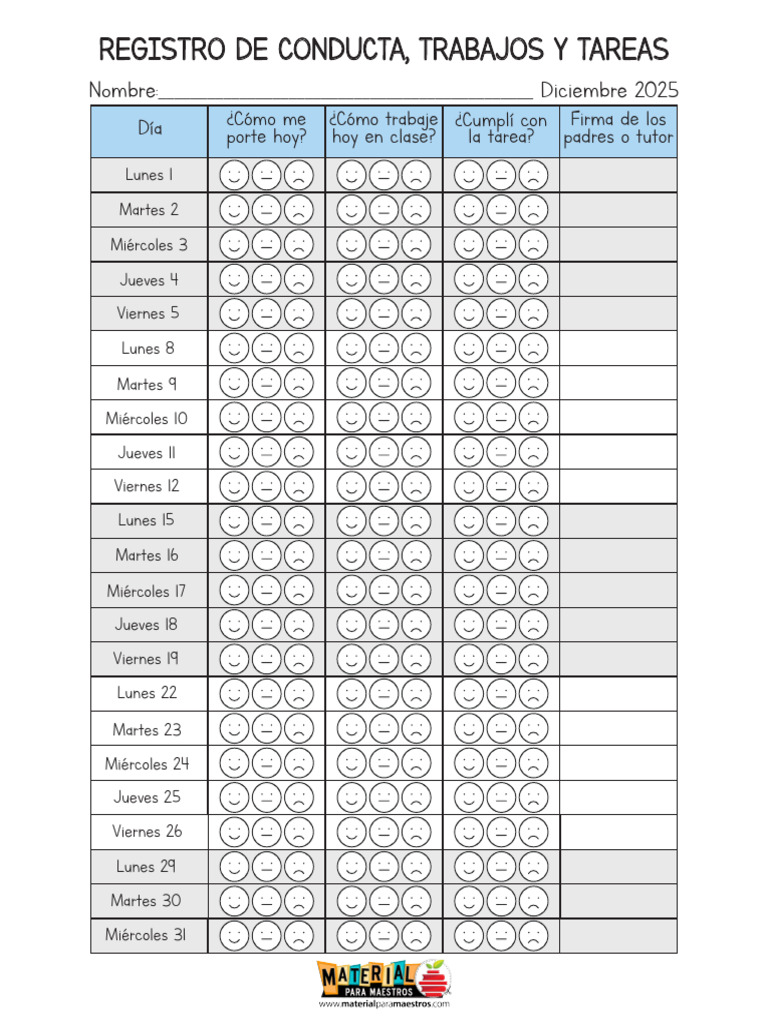 REGISTRO DE CONDUCTA, TRABAJOS Y TAREAS

Nombre:____ Diciembre 2025

| Día | ¿Cómo me porte hoy? | ¿Cómo trabaje hoy en clase? | ¿Cumplí con la tarea? | Firma de los padres o tutor |
|---|---|---|---|---|
| Lunes 1 | | | | |
| Martes 2 | | | | |
| Miércoles 3 | | | | |
| Jueves 4 | | | | |
| Viernes 5 | | | | |
| Lunes 8 | | | | |
| Martes 9 | | | | |
| Miércoles 10 | | | | |
| Jueves 11 | | | | |
| Viernes 12 | | | | |
| Lunes 15 | | | | |
| Martes 16 | | | | |
| Miércoles 17 | | | | |
| Jueves 18 | | | | |
| Viernes 19 | | | | |
| Lunes 22 | | | | |
| Martes 23 | | | | |
| Miércoles 24 | | | | |
| Jueves 25 | | | | |
| Viernes 26 | | | | |
| Lunes 29 | | | | |
| Martes 30 | | | | |
| Miércoles 31 | | | | |

MATERIAL PARA MAESTROS
www.materialparamaestros.com